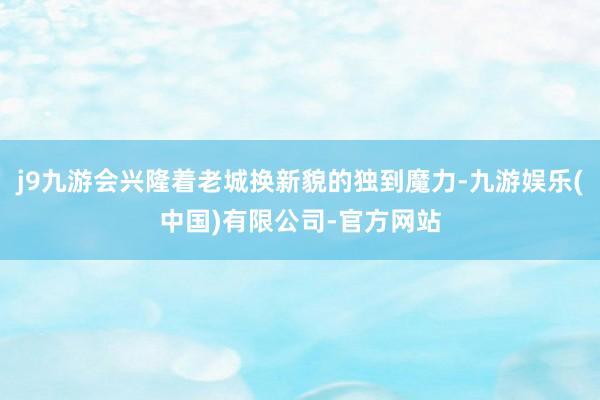 j9九游会兴隆着老城换新貌的独到魔力-九游娱乐(中国)有限公司-官方网站